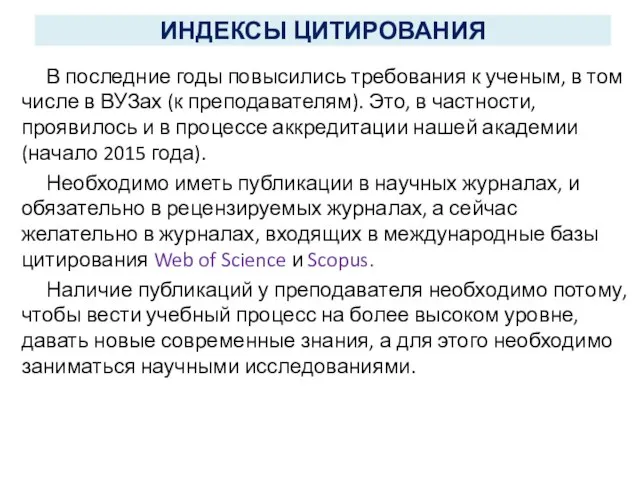 ИНДЕКСЫ ЦИТИРОВАНИЯ

В последние годы повысились требования к ученым, в том числе в ВУЗах (к преподавателям). Это, в частности, проявилось и в процессе аккредитации нашей академии (начало 2015 года).

Необходимо иметь публикации в научных журналах, и обязательно в рецензируемых журналах, а сейчас желательно в журналах, входящих в международные базы цитирования Web of Science и Scopus.

Наличие публикаций у преподавателя необходимо потому, чтобы вести учебный процесс на более высоком уровне, давать новые современные знания, а для этого необходимо заниматься научными исследованиями.